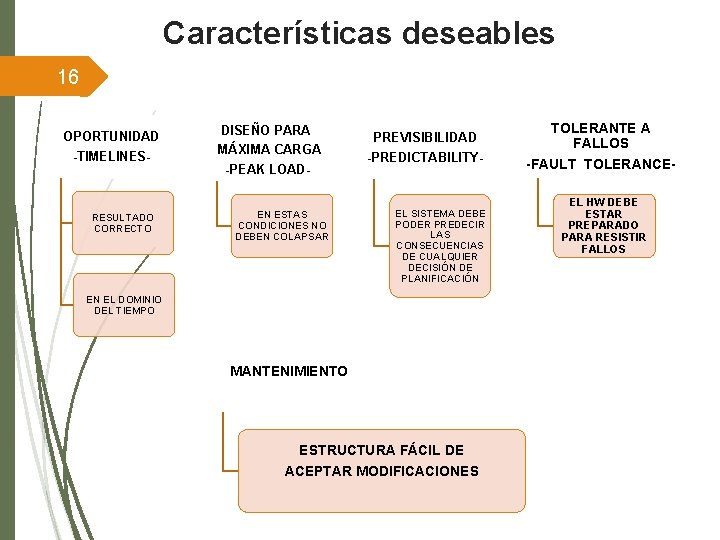 Características deseables

16

OPORTUNIDAD
-TIMELINES-

RESULTADO CORRECTO

EN EL DOMINIO DEL TIEMPO

DISEÑO PARA MÁXIMA CARGA
-PEAK LOAD-

EN ESTAS CONDICIONES NO DEBEN COLAPSAR

PREVISIBILIDAD
-PREDICTABILITY-

EL SISTEMA DEBE PODER PREDECIR LAS CONSECUENCIAS DE CUALQUIER DECISIÓN DE PLANIFICACIÓN

TOLERANTE A FALLOS
-FAULT TOLERANCE-

EL HW DEBE ESTAR PREPARADO PARA RESISTIR FALLOS

MANTENIMIENTO

ESTRUCTURA FÁCIL DE ACEPTAR MODIFICACIONES